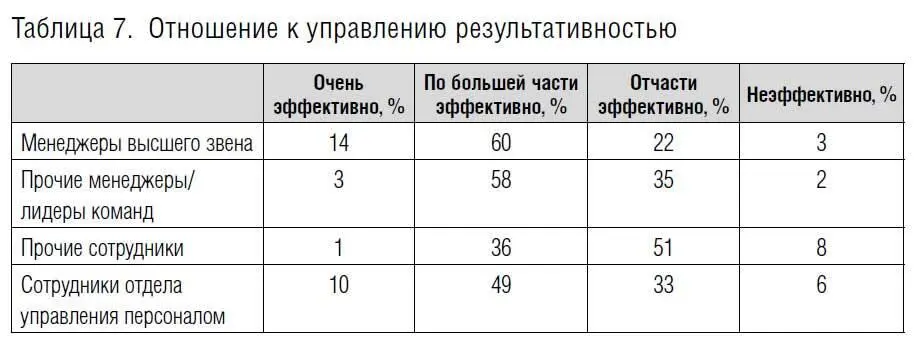 Таблица 7. Отношение к управлению результативностью

| | Очень эффективно, % | По большей части эффективно, % | Отчасти эффективно, % | Неэффективно, % |
|---|---|---|---|---|
| Менеджеры высшего звена | 14 | 60 | 22 | 3 |
| Прочие менеджеры/ лидеры команд | 3 | 58 | 35 | 2 |
| Прочие сотрудники | 1 | 36 | 51 | 8 |
| Сотрудники отдела управления персоналом | 10 | 49 | 33 | 6 |